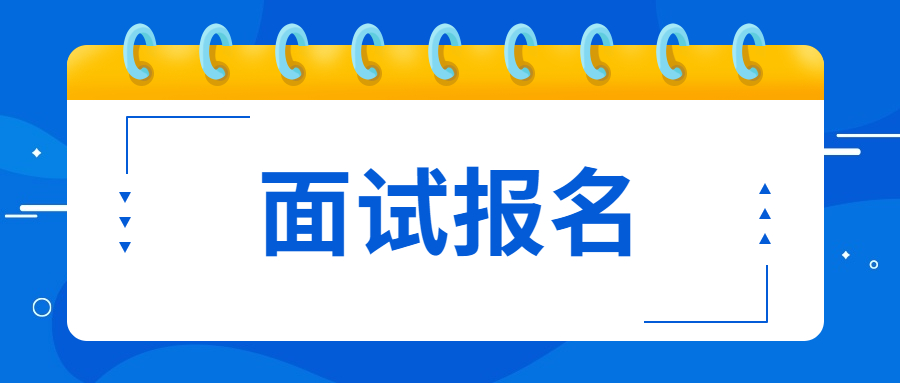 面试报名